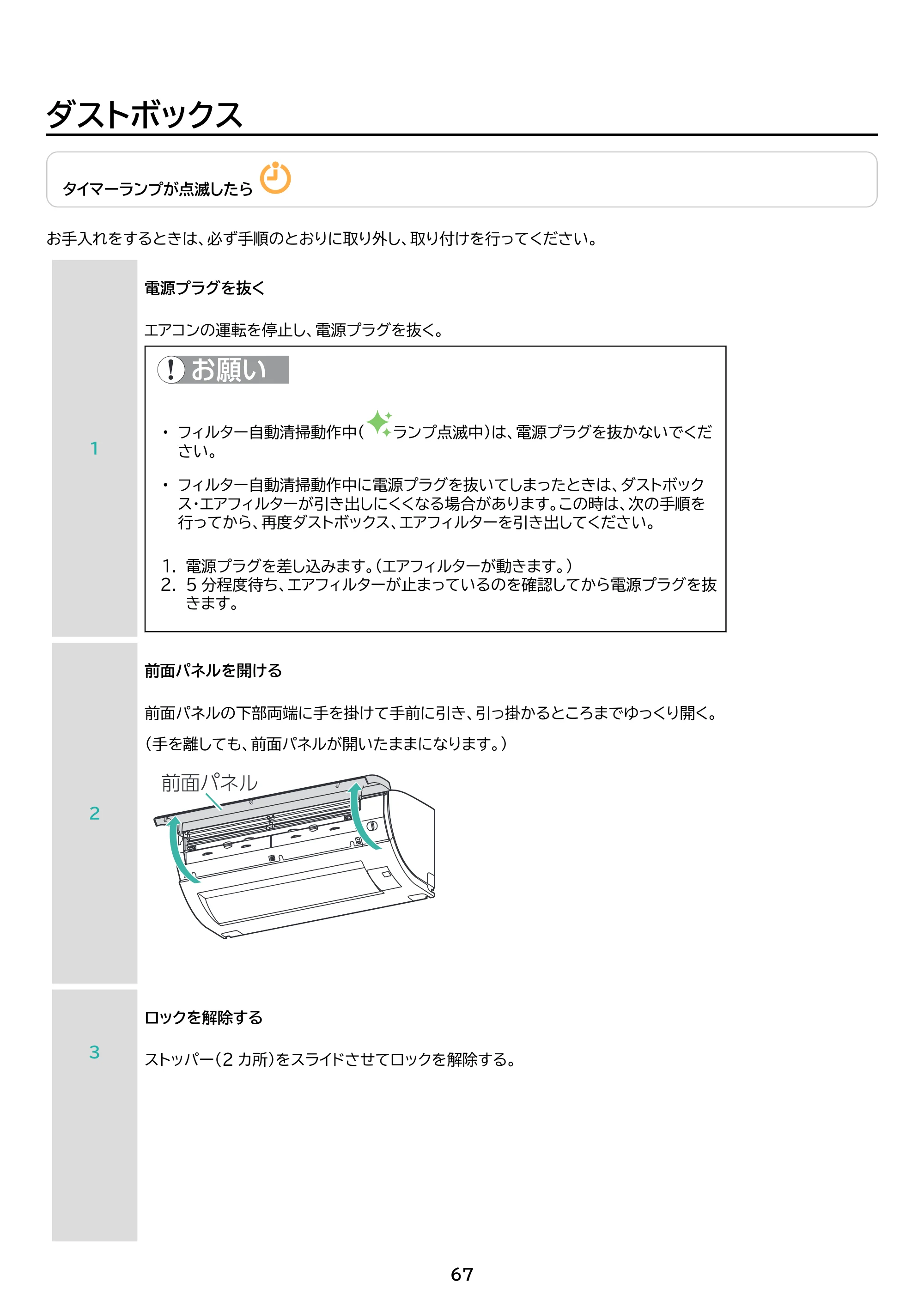 ダストボックス

タイマーランプが点滅したら

お手入れをするときは、必ず手順のとおりに取り外し、取り付けを行ってください。

1

電源プラグを抜く

エアコンの運転を停止し、電源プラグを抜く。

お願い

• フィルター自動清掃動作中（ランプ点滅中）は、電源プラグを抜かないでください。

• フィルター自動清掃動作中に電源プラグを抜いてしまったときは、ダストボックス・エアフィルターが引き出しにくくなる場合があります。この時は、次の手順を行ってから、再度ダストボックス、エアフィルターを引き出してください。

1. 電源プラグを差し込みます。（エアフィルターが動きます。）
2. 5分程度待ち、エアフィルターが止まっているのを確認してから電源プラグを抜きます。

2

前面パネルを開ける

前面パネルの下部両端に手を掛けて手前に引き、引っ掛かるところまでゆっくり開く。

（手を離しても、前面パネルが開いたままになります。）

前面パネル

3

ロックを解除する

ストッパー（2カ所）をスライドさせてロックを解除する。

67